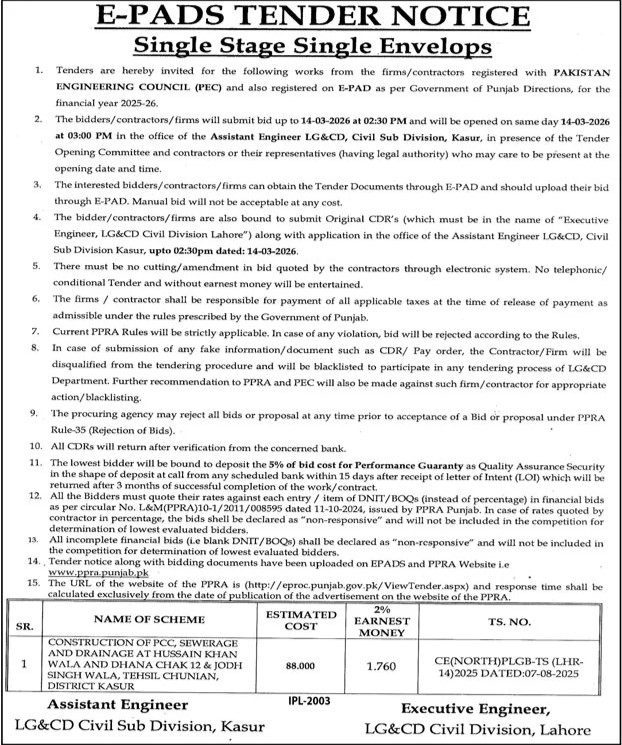 E-PADS TENDER NOTICE

Single Stage Single Envelops

1. Tenders are hereby invited for the following works from the firms/contractors registered with PAKISTAN ENGINEERING COUNCIL (PEC) and also registered on E-PAD as per Government of Punjab Directions, for the financial year 2025-26.

2. The bidders/contractors/firms will submit bid up to 14-03-2026 at 02:30 PM and will be opened on same day 14-03-2026 at 03:00 PM in the office of the Assistant Engineer LG&CD, Civil Sub Division, Kasur, in presence of the Tender Opening Committee and contractors or their representatives (having legal authority) who may care to be present at the opening date and time.

3. The interested bidders/contractors/firms can obtain the Tender Documents through E-PAD and should upload their bid through E-PAD. Manual bid will not be acceptable at any cost.

4. The bidder/contractors/firms are also bound to submit Original CDR's (which must be in the name of "Executive Engineer, LG&CD Civil Division Lahore") along with application in the office of the Assistant Engineer LG&CD, Civil Sub Division Kasur, upto 02:30pm dated: 14-03-2026.

5. There must be no cutting/amendment in bid quoted by the contractors through electronic system. No telephonic/ conditional Tender and without earnest money will be entertained.

6. The firms / contractor shall be responsible for payment of all applicable taxes at the time of release of payment as admissible under the rules prescribed by the Government of Punjab.

7. Current PPRA Rules will be strictly applicable. In case of any violation, bid will be rejected according to the Rules.

8. In case of submission of any fake information/document such as CDR/ Pay order, the Contractor/Firm will be disqualified from the tendering procedure and will be blacklisted to participate in any tendering process of LG&CD Department. Further recommendation to PPRA and PEC will also be made against such firm/contractor for appropriate action/blacklisting.

9. The procuring agency may reject all bids or proposal at any time prior to acceptance of a Bid or proposal under PPRA Rule-35 (Rejection of Bids).

10. All CDRs will return after verification from the concerned bank.

11. The lowest bidder will be bound to deposit the 5% of bid cost for Performance Guaranty as Quality Assurance Security in the shape of deposit at call from any scheduled bank within 15 days after receipt of letter of Intent (LOI) which will be returned after 3 months of successful completion of the work/contract.

12. All the Bidders must quote their rates against each entry / item of DNIT/BOQs (instead of percentage) in financial bids as per circular No. L&M(PPRA)10-1/2011/008595 dated 11-10-2024, issued by PPRA Punjab. In case of rates quoted by contractor in percentage, the bids shell be declared as "non-responsive" and will not be included in the competition for determination of lowest evaluated bidders.

13. All incomplete financial bids (i.e blank DNIT/BOQs) shall be declared as "non-responsive" and will not be included in the competition for determination of lowest evaluated bidders.

14. Tender notice along with bidding documents have been uploaded on EPADS and PPRA Website i.e www.ppra.punjab.pk

15. The URL of the website of the PPRA is (http://eproc.punjab.gov.pk/ViewTender.aspx) and response time shall be calculated exclusively from the date of publication of the advertisement on the website of the PPRA.

| SR. | NAME OF SCHEME | ESTIMATED COST | 2% EARNEST MONEY | TS. NO. |
|---|---|---|---|---|
| 1 | CONSTRUCTION OF PCC, SEWERAGE AND DRAINAGE AT HUSSAIN KHAN WALA AND DHANA CHAK 12 & JODH SINGH WALA, TEHSIL CHUNIAN, DISTRICT KASUR | 88.000 | 1.760 | CE(NORTH)PLGB-TS (LHR-14)2025 DATED:07-08-2025 |

Assistant Engineer
LG&CD Civil Sub Division, Kasur

IPL-2003

Executive Engineer,
LG&CD Civil Division, Lahore